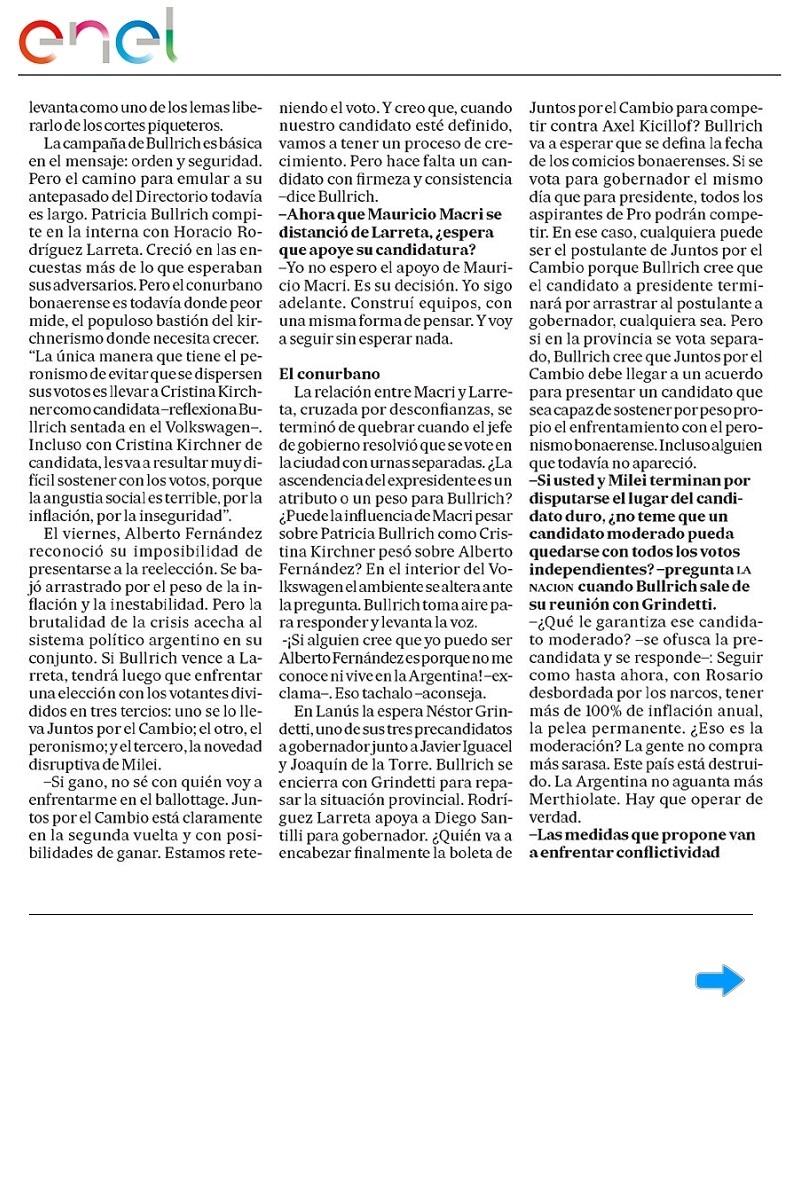 enel

levanta como uno de los lemas liberarlo de los cortes piqueteros.

La campaña de Bullrich es básica en el mensaje: orden y seguridad. Pero el camino para emular a su antepasado del Directorio todavía es largo. Patricia Bullrich compite en la interna con Horacio Rodríguez Larreta. Creció en las encuestas más de lo que esperaban sus adversarios. Pero el conurbano bonaerense es todavía donde peor mide, el populoso bastión del kirchnerismo donde necesita crecer. "La única manera que tiene el peronismo de evitar que se dispersen sus votos es llevar a Cristina Kirchner como candidata –reflexiona Bullrich sentada en el Volkswagen–. Incluso con Cristina Kirchner de candidata, les va a resultar muy difícil sostener con los votos, porque la angustia social es terrible, por la inflación, por la inseguridad".

El viernes, Alberto Fernández reconoció su imposibilidad de presentarse a la reelección. Se bajó arrastrado por el peso de la inflación y la inestabilidad. Pero la brutalidad de la crisis acecha al sistema político argentino en su conjunto. Si Bullrich vence a Larreta, tendrá luego que enfrentar una elección con los votantes divididos en tres tercios: uno se lo lleva Juntos por el Cambio; el otro, el peronismo; y el tercero, la novedad disruptiva de Milei.

–Si gano, no sé con quién voy a enfrentarme en el ballottage. Juntos por el Cambio está claramente en la segunda vuelta y con posibilidades de ganar. Estamos reteniendo el voto. Y creo que, cuando nuestro candidato esté definido, vamos a tener un proceso de crecimiento. Pero hace falta un candidato con firmeza y consistencia –dice Bullrich.

–Ahora que Mauricio Macri se distanció de Larreta, ¿espera que apoye su candidatura?

–Yo no espero el apoyo de Mauricio Macri. Es su decisión. Yo sigo adelante. Construí equipos, con una misma forma de pensar. Y voy a seguir sin esperar nada.

El conurbano

La relación entre Macri y Larreta, cruzada por desconfianzas, se terminó de quebrar cuando el jefe de gobierno resolvió que se vote en la ciudad con urnas separadas. ¿La ascendencia del expresidente es un atributo o un peso para Bullrich? ¿Puede la influencia de Macri pesar sobre Patricia Bullrich como Cristina Kirchner pesó sobre Alberto Fernández? En el interior del Volkswagen el ambiente se altera ante la pregunta. Bullrich toma aire para responder y levanta la voz.

-¡Si alguien cree que yo puedo ser Alberto Fernández es porque no me conoce ni vive en la Argentina! –exclama–. Eso tachalo –aconseja.

En Lanús la espera Néstor Grindetti, uno de sus tres precandidatos a gobernador junto a Javier Iguacel y Joaquín de la Torre. Bullrich se encierra con Grindetti para repasar la situación provincial. Rodríguez Larreta apoya a Diego Santilli para gobernador. ¿Quién va a encabezar finalmente la boleta de Juntos por el Cambio para competir contra Axel Kicillof? Bullrich va a esperar que se defina la fecha de los comicios bonaerenses. Si se vota para gobernador el mismo día que para presidente, todos los aspirantes de Pro podrán competir. En ese caso, cualquiera puede ser el postulante de Juntos por el Cambio porque Bullrich cree que el candidato a presidente terminará por arrastrar al postulante a gobernador, cualquiera sea. Pero si en la provincia se vota separado, Bullrich cree que Juntos por el Cambio debe llegar a un acuerdo para presentar un candidato que sea capaz de sostener por peso propio el enfrentamiento con el peronismo bonaerense. Incluso alguien que todavía no apareció.

–Si usted y Milei terminan por disputarse el lugar del candidato duro, ¿no teme que un candidato moderado pueda quedarse con todos los votos independientes? –pregunta LA NACION cuando Bullrich sale de su reunión con Grindetti.

–¿Qué le garantiza ese candidato moderado? –se ofusca la precandidata y se responde–: Seguir como hasta ahora, con Rosario desbordada por los narcos, tener más de 100% de inflación anual, la pelea permanente. ¿Eso es la moderación? La gente no compra más sarasa. Este país está destruido. La Argentina no aguanta más Merthiolate. Hay que operar de verdad.

–Las medidas que propone van a enfrentar conflictividad